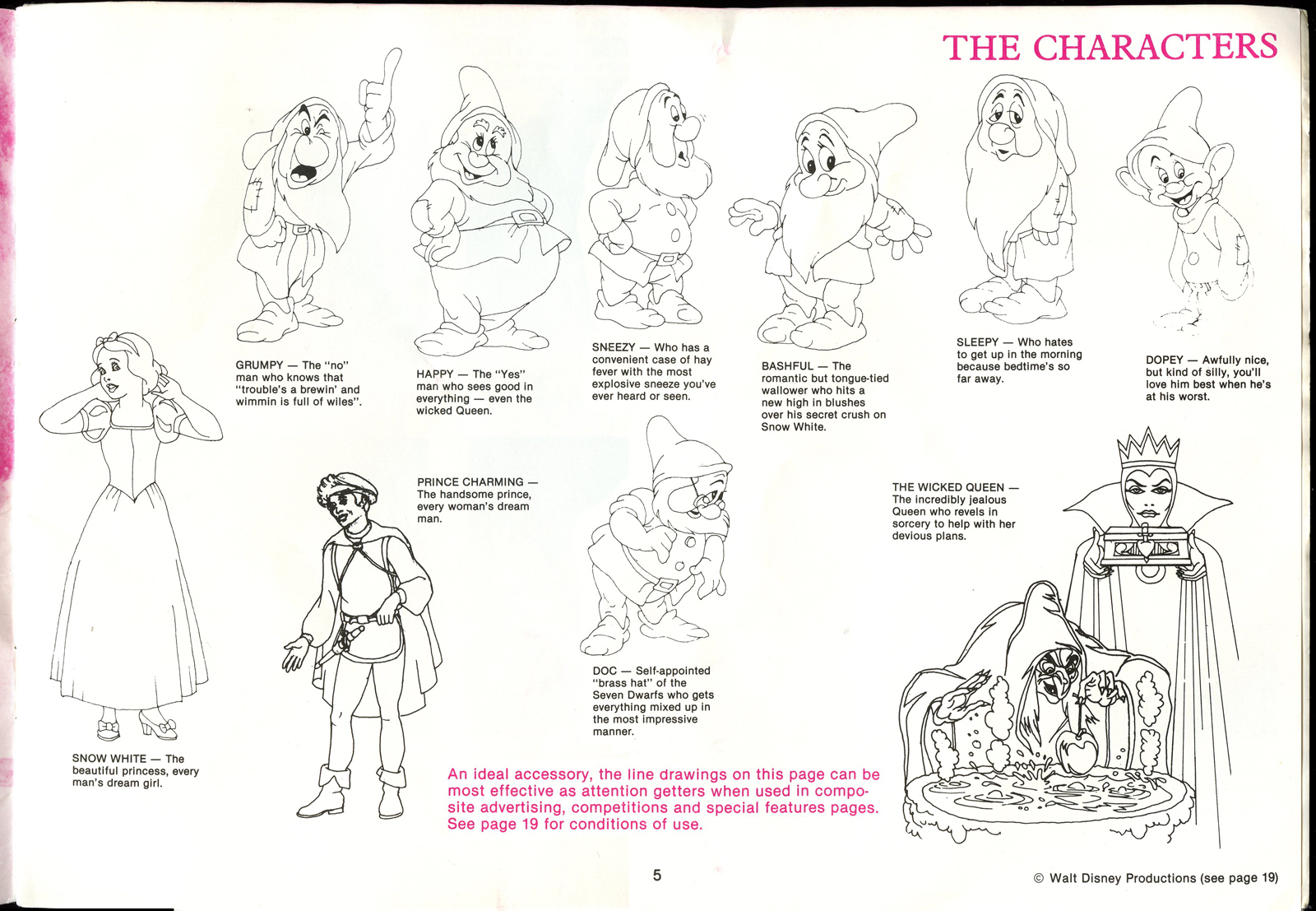 THE CHARACTERS

GRUMPY — The "no" man who knows that "trouble's a brewin' and wimmin is full of wiles".

HAPPY — The "Yes" man who sees good in everything — even the wicked Queen.

SNEEZY — Who has a convenient case of hay fever with the most explosive sneeze you've ever heard or seen.

BASHFUL — The romantic but tongue-tied wallower who hits a new high in blushes over his secret crush on Snow White.

SLEEPY — Who hates to get up in the morning because bedtime's so far away.

DOPEY — Awfully nice, but kind of silly, you'll love him best when he's at his worst.

SNOW WHITE — The beautiful princess, every man's dream girl.

PRINCE CHARMING — The handsome prince, every woman's dream man.

DOC — Self-appointed "brass hat" of the Seven Dwarfs who gets everything mixed up in the most impressive manner.

THE WICKED QUEEN — The incredibly jealous Queen who revels in sorcery to help with her devious plans.

An ideal accessory, the line drawings on this page can be most effective as attention getters when used in composite advertising, competitions and special features pages. See page 19 for conditions of use.

5

© Walt Disney Productions (see page 19)